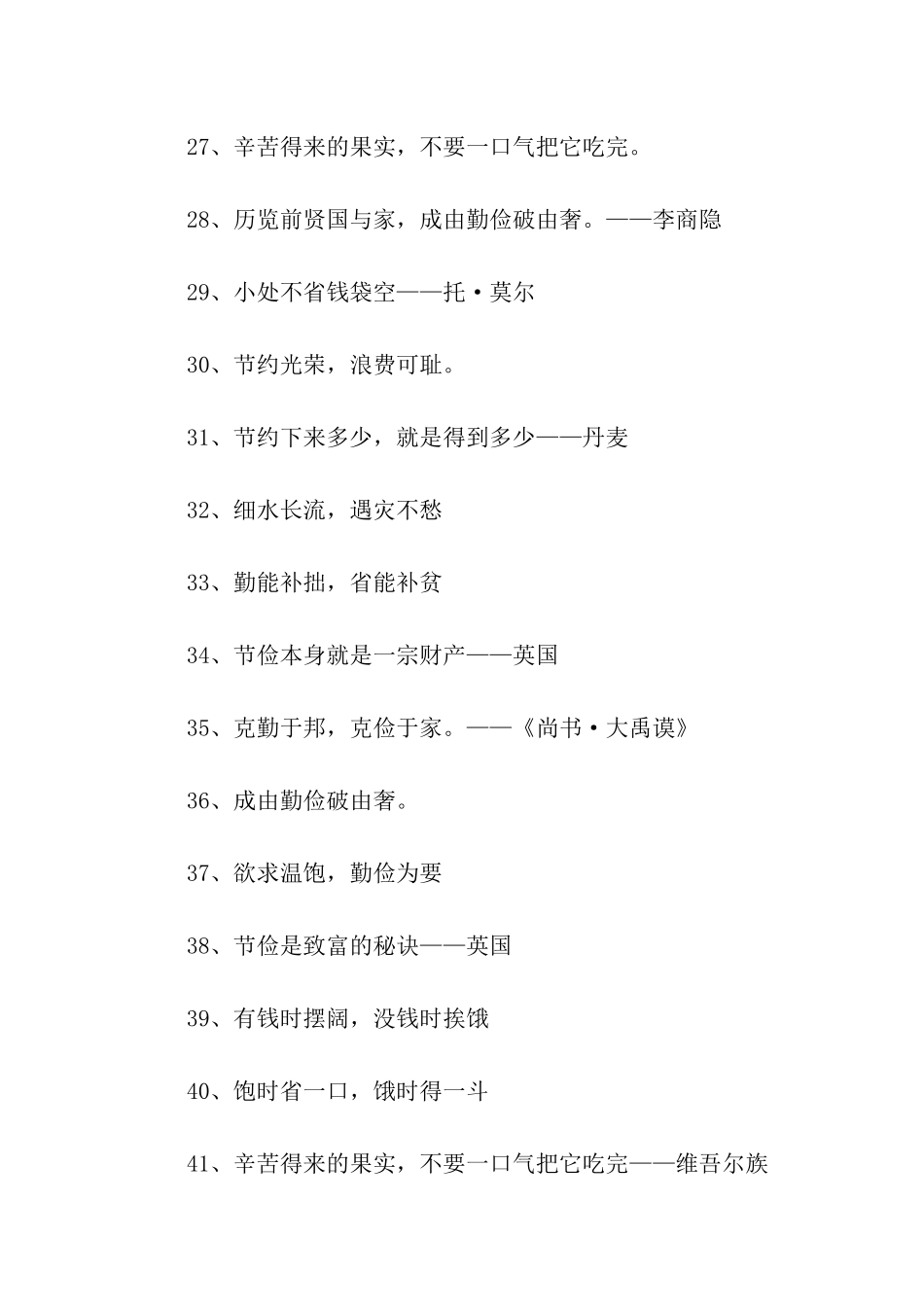 27、辛苦得来的果实，不要一口气把它吃完。

28、历览前贤国与家，成由勤俭破由奢。——李商隐

29、小处不省钱袋空——托·莫尔

30、节约光荣，浪费可耻。

31、节约下来多少，就是得到多少——丹麦

32、细水长流，遇灾不愁

33、勤能补拙，省能补贫

34、节俭本身就是一宗财产——英国

35、克勤于邦，克俭于家。——《尚书·大禹谟》

36、成由勤俭破由奢。

37、欲求温饱，勤俭为要

38、节俭是致富的秘诀——英国

39、有钱时摆阔，没钱时挨饿

40、饱时省一口，饿时得一斗

41、辛苦得来的果实，不要一口气把它吃完——维吾尔族